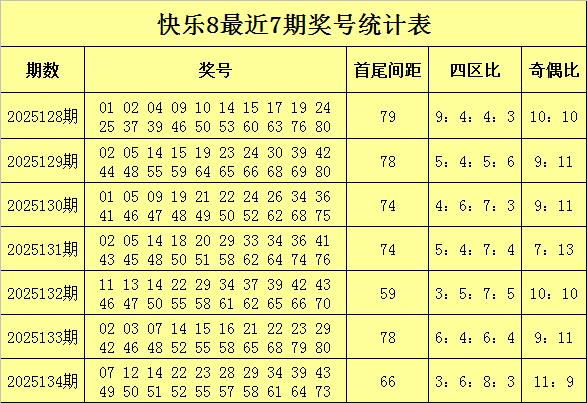 快乐8最近7期奖号统计表

| 期数 | 奖号 | 首尾间距 | 四区比 | 奇偶比 |
|---|---|---|---|---|
| 2025128期 | 01 02 04 09 10 14 15 17 19 24 25 37 39 46 50 53 60 63 76 80 | 79 | 9：4：4：3 | 10：10 |
| 2025129期 | 02 05 14 15 19 23 24 30 39 42 44 48 55 59 64 65 66 68 69 80 | 78 | 5：4：5：6 | 9：11 |
| 2025130期 | 01 05 09 19 21 22 24 26 34 36 41 46 47 48 49 50 52 62 68 75 | 74 | 4：6：7：3 | 9：11 |
| 2025131期 | 02 05 14 18 20 29 33 34 36 41 43 45 48 50 51 58 62 64 74 76 | 74 | 5：4：7：4 | 7：13 |
| 2025132期 | 11 13 14 22 29 34 37 39 42 43 46 47 50 55 58 61 62 65 66 70 | 59 | 3：5：7：5 | 10：10 |
| 2025133期 | 02 03 07 14 15 16 21 22 23 29 42 46 48 52 55 58 65 68 79 80 | 78 | 6：4：6：4 | 9：11 |
| 2025134期 | 07 12 14 22 23 28 29 34 39 43 49 50 51 52 55 57 58 61 64 73 | 66 | 3：6：8：3 | 11：9 |